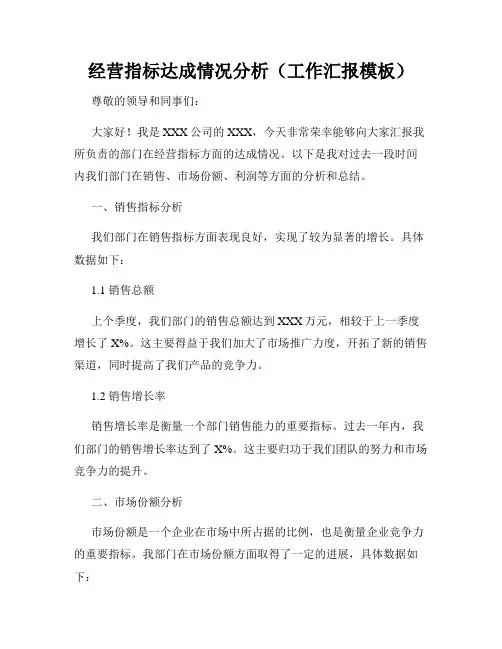 经营指标达成情况分析（工作汇报模板）

尊敬的领导和同事们：

大家好！我是XXX公司的XXX，今天非常荣幸能够向大家汇报我所负责的部门在经营指标方面的达成情况。以下是我对过去一段时间内我们部门在销售、市场份额、利润等方面的分析和总结。

一、销售指标分析

我们部门在销售指标方面表现良好，实现了较为显著的增长。具体数据如下：

1.1 销售总额

上个季度，我们部门的销售总额达到XXX万元，相较于上一季度增长了X%。这主要得益于我们加大了市场推广力度，开拓了新的销售渠道，同时提高了我们产品的竞争力。

1.2 销售增长率

销售增长率是衡量一个部门销售能力的重要指标。过去一年内，我们部门的销售增长率达到了X%。这主要归功于我们团队的努力和市场竞争力的提升。

二、市场份额分析

市场份额是一个企业在市场中所占据的比例，也是衡量企业竞争力的重要指标。我部门在市场份额方面取得了一定的进展，具体数据如下：